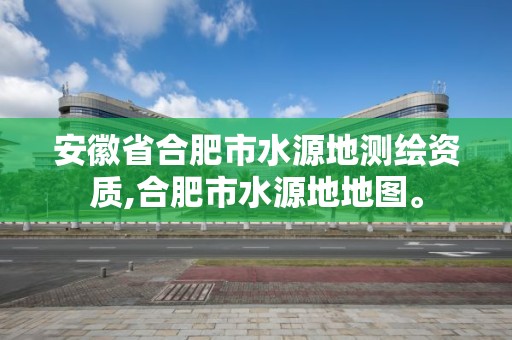 安徽省合肥市水源地测绘资质,合肥市水源地地图。